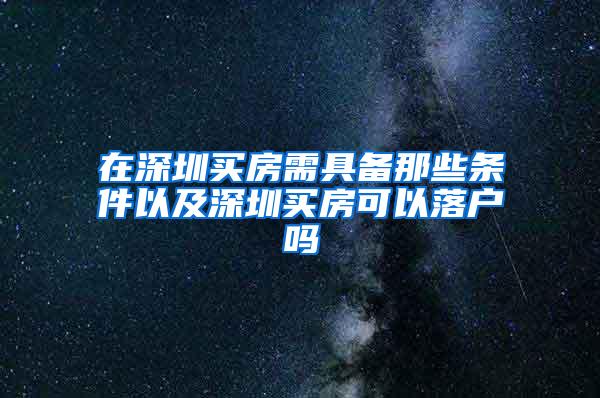 在深圳买房需具备那些条件以及深圳买房可以落户吗